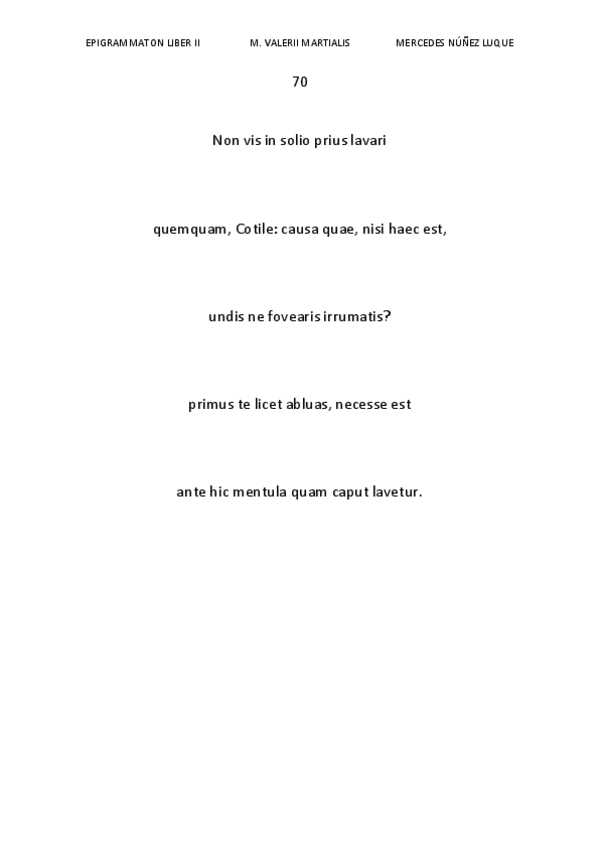 EPIGRAMMATON LIBER II M. VALERII MARTIALIS MERCEDES NÚÑEZ LUQUE

70

Non vis in solio prius lavari

quemquam, Cotile: causa quae, nisi haec est,

undis ne fovearis irrumatis?

primus te licet abluas, necesse est

ante hic mentula quam caput lavetur.